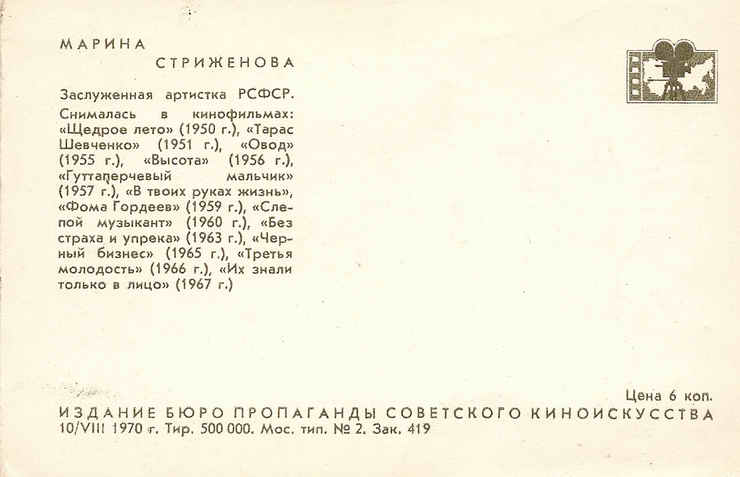 МАРИНА
СТРИЖЕНОВА

Заслуженная артистка РСФСР. Снималась в кинофильмах: «Щедрое лето» (1950 г.), «Тарас Шевченко» (1951 г.), «Овод» (1955 г.), «Высота» (1956 г.), «Гуттаперчевый мальчик» (1957 г.), «В твоих руках жизнь», «Фома Гордеев» (1959 г.), «Слепой музыкант» (1960 г.), «Без страха и упрека» (1963 г.), «Черный бизнес» (1965 г.), «Третья молодость» (1966 г.), «Их знали только в лицо» (1967 г.)

Цена 6 коп.
ИЗДАНИЕ БЮРО ПРОПАГАНДЫ СОВЕТСКОГО КИНОИСКУССТВА
10/VIII 1970 г. Тир. 500 000. Мос. тип. № 2. Зак. 419